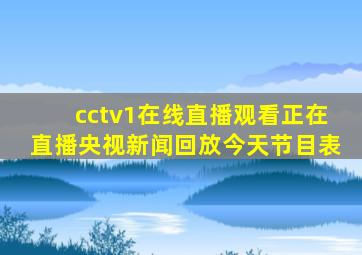 cctv1在线直播观看正在直播央视新闻回放今天节目表